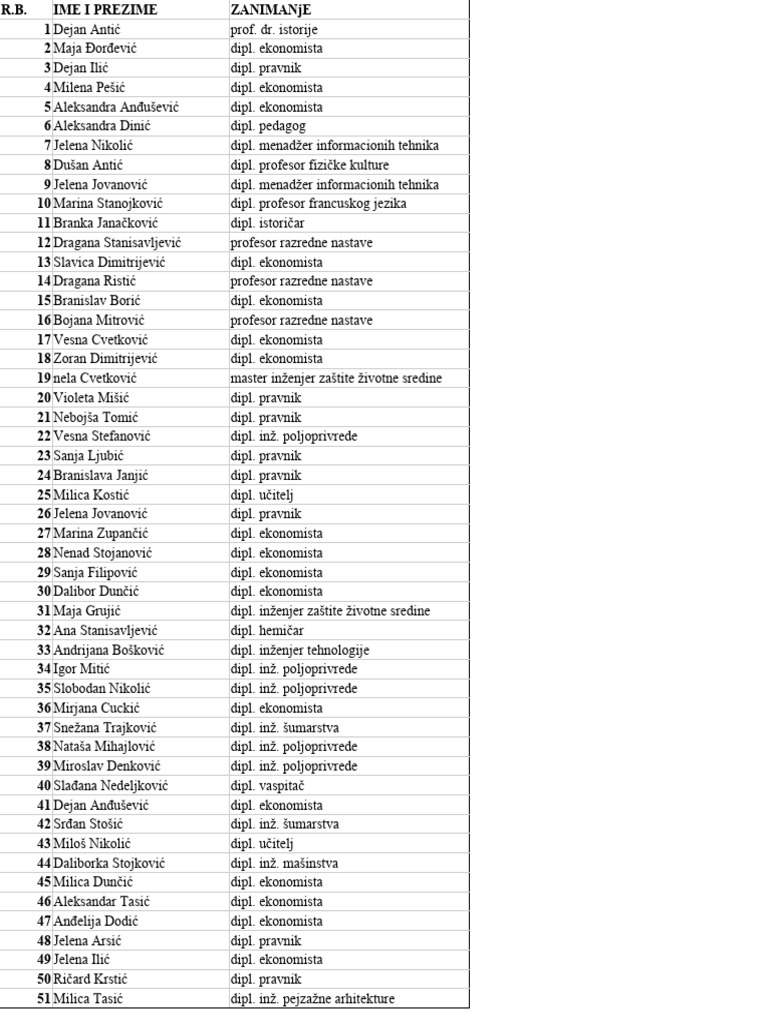 | R.B. | IME I PREZIME | ZANIMANjE |
|---|---|---|
| 1 | Dejan Antić | prof. dr. istorije |
| 2 | Maja Đorđević | dipl. ekonomista |
| 3 | Dejan Ilić | dipl. pravnik |
| 4 | Milena Pešić | dipl. ekonomista |
| 5 | Aleksandra Anđušević | dipl. ekonomista |
| 6 | Aleksandra Dinić | dipl. pedagog |
| 7 | Jelena Nikolić | dipl. menadžer informacionih tehnika |
| 8 | Dušan Antić | dipl. profesor fizičke kulture |
| 9 | Jelena Jovanović | dipl. menadžer informacionih tehnika |
| 10 | Marina Stanojković | dipl. profesor francuskog jezika |
| 11 | Branka Janačković | dipl. istoričar |
| 12 | Dragana Stanisavljević | profesor razredne nastave |
| 13 | Slavica Dimitrijević | dipl. ekonomista |
| 14 | Dragana Ristić | profesor razredne nastave |
| 15 | Branislav Borić | dipl. ekonomista |
| 16 | Bojana Mitrović | profesor razredne nastave |
| 17 | Vesna Cvetković | dipl. ekonomista |
| 18 | Zoran Dimitrijević | dipl. ekonomista |
| 19 | nela Cvetković | master inženjer zaštite životne sredine |
| 20 | Violeta Mišić | dipl. pravnik |
| 21 | Nebojša Tomić | dipl. pravnik |
| 22 | Vesna Stefanović | dipl. inž. poljoprivrede |
| 23 | Sanja Ljubić | dipl. pravnik |
| 24 | Branislava Janjić | dipl. pravnik |
| 25 | Milica Kostić | dipl. učitelj |
| 26 | Jelena Jovanović | dipl. pravnik |
| 27 | Marina Zupančić | dipl. ekonomista |
| 28 | Nenad Stojanović | dipl. ekonomista |
| 29 | Sanja Filipović | dipl. ekonomista |
| 30 | Dalibor Dunčić | dipl. ekonomista |
| 31 | Maja Grujić | dipl. inženjer zaštite životne sredine |
| 32 | Ana Stanisavljević | dipl. hemičar |
| 33 | Andrijana Bošković | dipl. inženjer tehnologije |
| 34 | Igor Mitić | dipl. inž. poljoprivrede |
| 35 | Slobodan Nikolić | dipl. inž. poljoprivrede |
| 36 | Mirjana Cuckić | dipl. ekonomista |
| 37 | Snežana Trajković | dipl. inž. šumarstva |
| 38 | Nataša Mihajlović | dipl. inž. poljoprivrede |
| 39 | Miroslav Denković | dipl. inž. poljoprivrede |
| 40 | Slađana Nedeljković | dipl. vaspitač |
| 41 | Dejan Anđušević | dipl. ekonomista |
| 42 | Srđan Stošić | dipl. inž. šumarstva |
| 43 | Miloš Nikolić | dipl. učitelj |
| 44 | Daliborka Stojković | dipl. inž. mašinstva |
| 45 | Milica Dunčić | dipl. ekonomista |
| 46 | Aleksandar Tasić | dipl. ekonomista |
| 47 | Anđelija Dodić | dipl. ekonomista |
| 48 | Jelena Arsić | dipl. pravnik |
| 49 | Jelena Ilić | dipl. ekonomista |
| 50 | Ričard Krstić | dipl. pravnik |
| 51 | Milica Tasić | dipl. inž. pejzažne arhitekture |